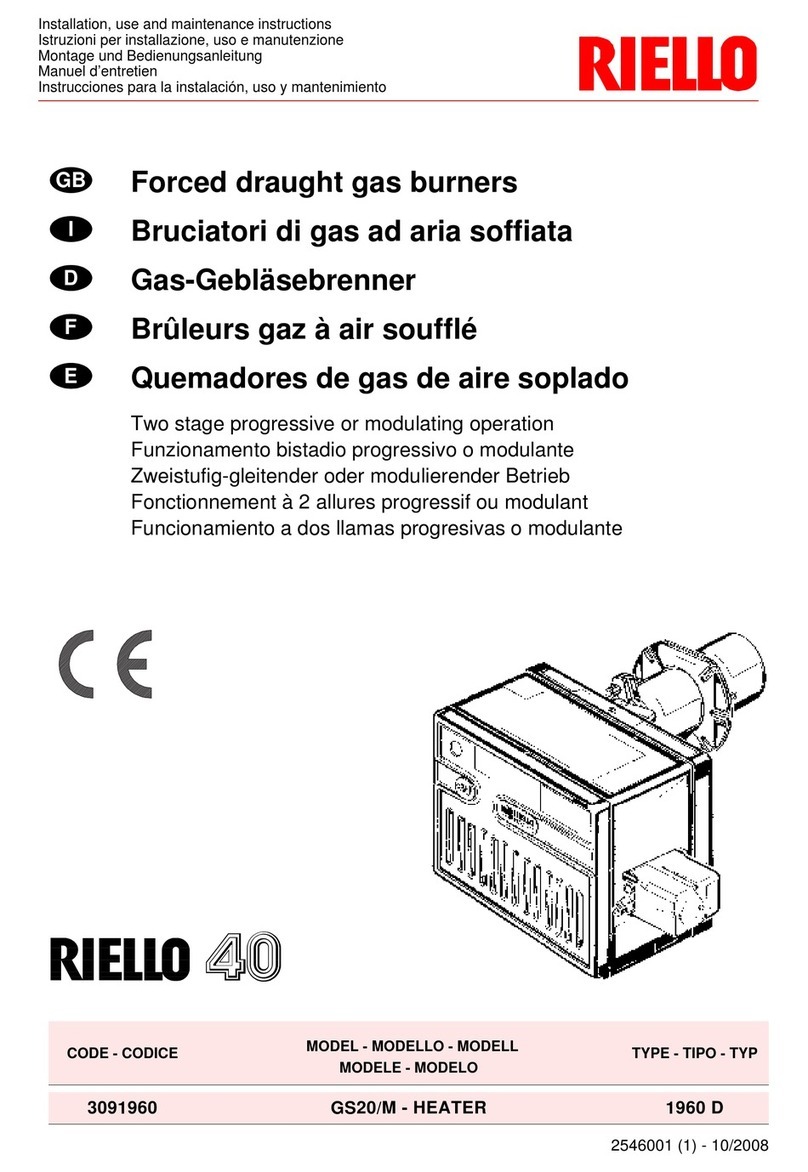 Installation, use and maintenance instructions
Istruzioni per installazione, uso e manutenzione
Montage und Bedienungsanleitung
Manuel d'entretien
Instrucciones para la instalación, uso y mantenimiento

RIELLO

GB Forced draught gas burners
I Bruciatori di gas ad aria soffiata
D Gas-Gebläsebrenner
F Brûleurs gaz à air soufflé
E Quemadores de gas de aire soplado

Two stage progressive or modulating operation
Funzionamento bistadio progressivo o modulante
Zweistufig-gleitender oder modulierender Betrieb
Fonctionnement à 2 allures progressif ou modulant
Funcionamiento a dos llamas progresivas o modulante

CE

RIELLO 40

| CODE - CODICE | MODEL - MODELLO - MODELL MODELE - MODELO | TYPE - TIPO - TYP |
|---|---|---|
| 3091960 | GS20/M - HEATER | 1960 D |

2546001 (1) - 10/2008